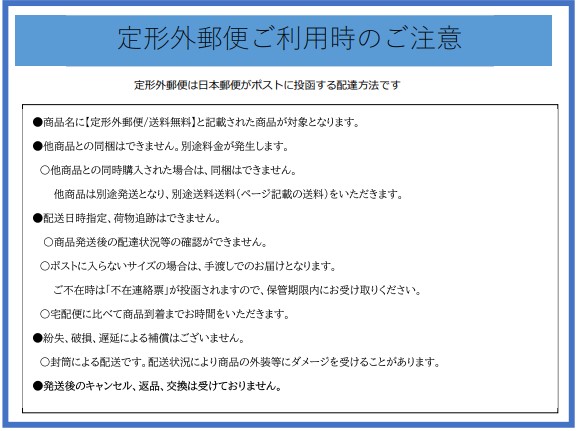 定形外郵便ご利用時のご注意

定形外郵便は日本郵便がポストに投函する配達方法です

●商品名に【定形外郵便/送料無料】と記載された商品が対象となります。

●他商品との同梱はできません。別途料金が発生します。

○他商品との同時購入された場合は、同梱はできません。

他商品は別途発送となり、別途送料送料(ページ記載の送料)をいただきます。

●配送日時指定、荷物追跡はできません。

○商品発送後の配達状況等の確認ができません。

○ポストに入らないサイズの場合は、手渡しでのお届けとなります。

ご不在時は「不在連絡票」が投函されますので、保管期限内にお受け取りください。

○宅配便に比べて商品到着までお時間をいただきます。

●紛失、破損、遅延による補償はございません。

○封筒による配送です。配送状況により商品の外装等にダメージを受けることがあります。

●発送後のキャンセル、返品、交換は受けておりません。